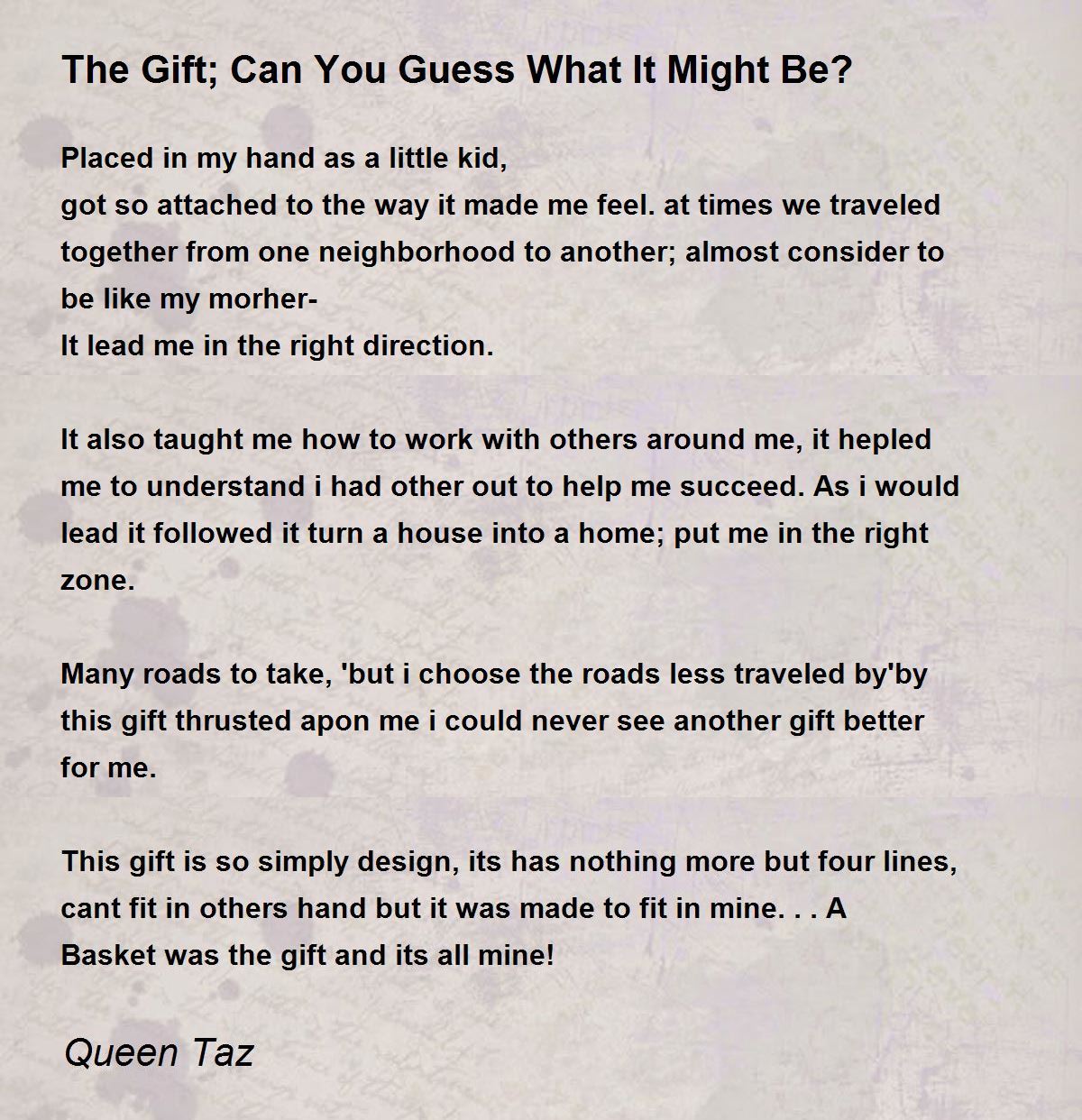 The Gift; Can You Guess What It Might Be?

Placed in my hand as a little kid,
got so attached to the way it made me feel. at times we traveled together from one neighborhood to another; almost consider to be like my morher-
It lead me in the right direction.

It also taught me how to work with others around me, it hepled me to understand i had other out to help me succeed. As i would lead it followed it turn a house into a home; put me in the right zone.

Many roads to take, 'but i choose the roads less traveled by'by this gift thrusted apon me i could never see another gift better for me.

This gift is so simply design, its has nothing more but four lines, cant fit in others hand but it was made to fit in mine. . . A Basket was the gift and its all mine!

Queen Taz